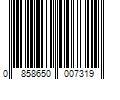 0 858650 007319